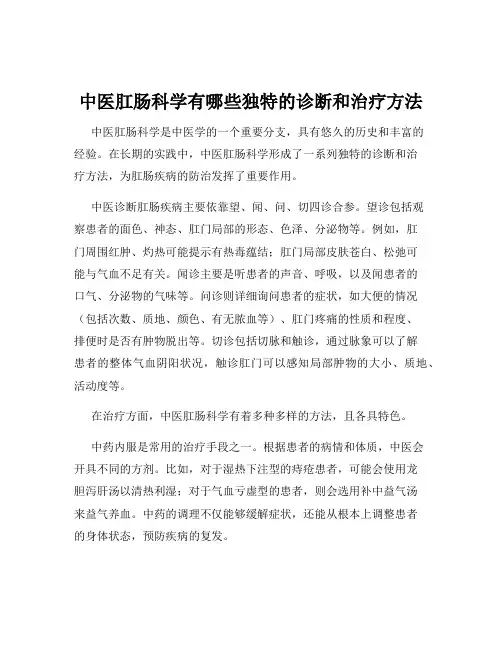 中医肛肠科学有哪些独特的诊断和治疗方法

中医肛肠科学是中医学的一个重要分支，具有悠久的历史和丰富的经验。在长期的实践中，中医肛肠科学形成了一系列独特的诊断和治疗方法，为肛肠疾病的防治发挥了重要作用。

中医诊断肛肠疾病主要依靠望、闻、问、切四诊合参。望诊包括观察患者的面色、神态、肛门局部的形态、色泽、分泌物等。例如，肛门周围红肿、灼热可能提示有热毒蕴结；肛门局部皮肤苍白、松弛可能与气血不足有关。闻诊主要是听患者的声音、呼吸，以及闻患者的口气、分泌物的气味等。问诊则详细询问患者的症状，如大便的情况（包括次数、质地、颜色、有无脓血等）、肛门疼痛的性质和程度、排便时是否有肿物脱出等。切诊包括切脉和触诊，通过脉象可以了解患者的整体气血阴阳状况，触诊肛门可以感知局部肿物的大小、质地、活动度等。

在治疗方面，中医肛肠科学有着多种多样的方法，且各具特色。

中药内服是常用的治疗手段之一。根据患者的病情和体质，中医会开具不同的方剂。比如，对于湿热下注型的痔疮患者，可能会使用龙胆泻肝汤以清热利湿；对于气血亏虚型的患者，则会选用补中益气汤来益气养血。中药的调理不仅能够缓解症状，还能从根本上调整患者的身体状态，预防疾病的复发。